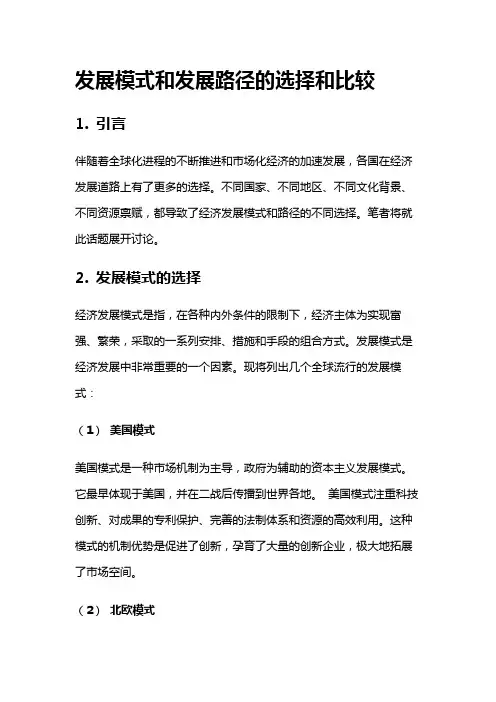 发展模式和发展路径的选择和比较

1. 引言

伴随着全球化进程的不断推进和市场化经济的加速发展，各国在经济发展道路上有了更多的选择。不同国家、不同地区、不同文化背景、不同资源禀赋，都导致了经济发展模式和路径的不同选择。笔者将就此话题展开讨论。

2. 发展模式的选择

经济发展模式是指，在各种内外条件的限制下，经济主体为实现富强、繁荣，采取的一系列安排、措施和手段的组合方式。发展模式是经济发展中非常重要的一个因素。现将列出几个全球流行的发展模式：

（1） 美国模式

美国模式是一种市场机制为主导，政府为辅助的资本主义发展模式。它最早体现于美国，并在二战后传播到世界各地。 美国模式注重科技创新、对成果的专利保护、完善的法制体系和资源的高效利用。这种模式的机制优势是促进了创新，孕育了大量的创新企业，极大地拓展了市场空间。

（2） 北欧模式